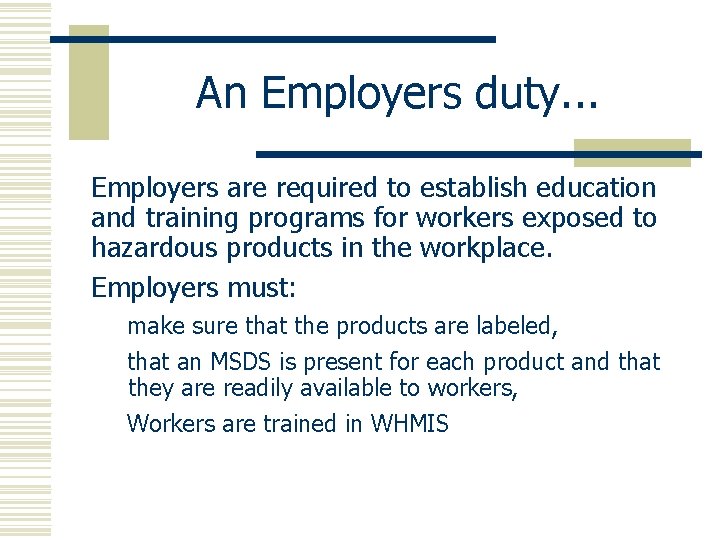 An Employers duty...

Employers are required to establish education and training programs for workers exposed to hazardous products in the workplace.

Employers must:

make sure that the products are labeled,

that an MSDS is present for each product and that they are readily available to workers,

Workers are trained in WHMIS